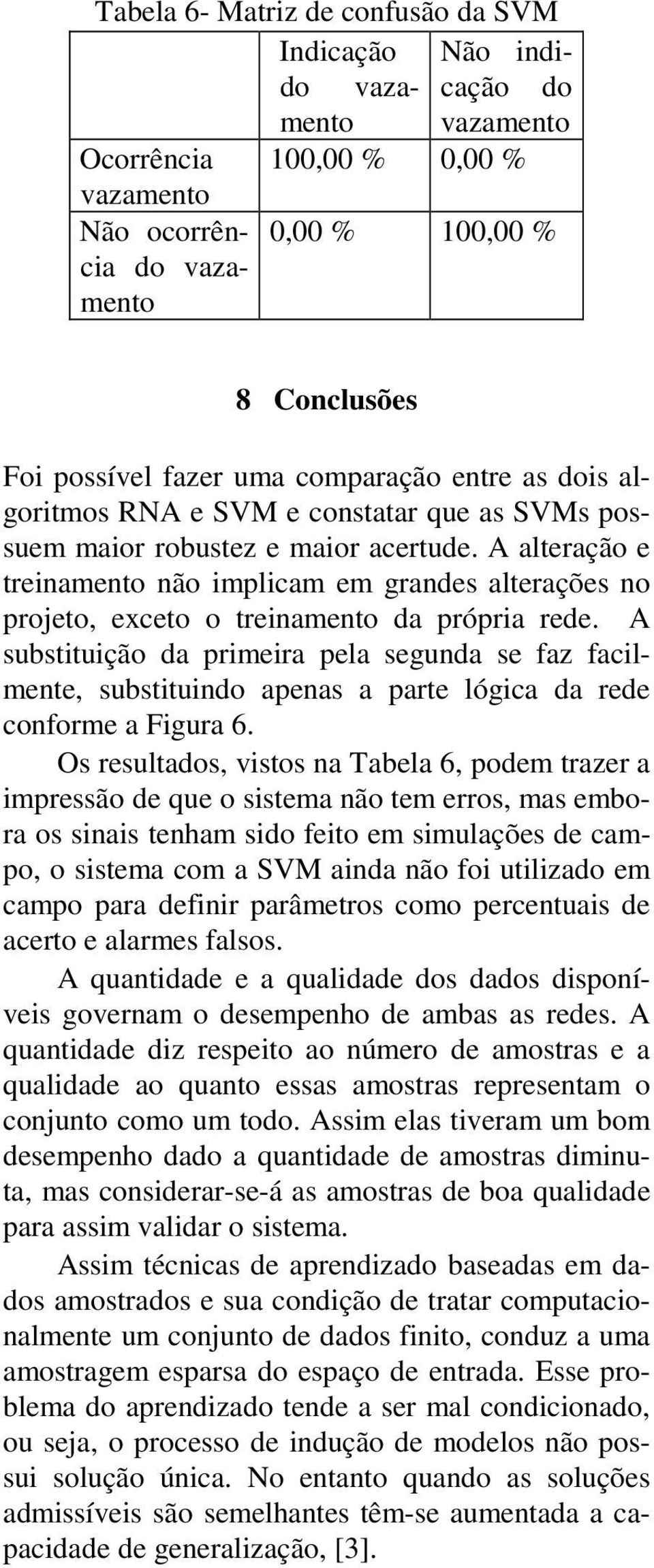 Tabela 6- Matriz de confusão da SVM

| | Indicação do vazamento | Não indicação do vazamento |
|---|---|---|
| Ocorrência vazamento | 100,00 % | 0,00 % |
| Não ocorrência do vazamento | 0,00 % | 100,00 % |

8 Conclusões

Foi possível fazer uma comparação entre as dois algoritmos RNA e SVM e constatar que as SVMs possuem maior robustez e maior acertude. A alteração e treinamento não implicam em grandes alterações no projeto, exceto o treinamento da própria rede. A substituição da primeira pela segunda se faz facilmente, substituindo apenas a parte lógica da rede conforme a Figura 6.

Os resultados, vistos na Tabela 6, podem trazer a impressão de que o sistema não tem erros, mas embora os sinais tenham sido feito em simulações de campo, o sistema com a SVM ainda não foi utilizado em campo para definir parâmetros como percentuais de acerto e alarmes falsos.

A quantidade e a qualidade dos dados disponíveis governam o desempenho de ambas as redes. A quantidade diz respeito ao número de amostras e a qualidade ao quanto essas amostras representam o conjunto como um todo. Assim elas tiveram um bom desempenho dado a quantidade de amostras diminuta, mas considerar-se-á as amostras de boa qualidade para assim validar o sistema.

Assim técnicas de aprendizado baseadas em dados amostrados e sua condição de tratar computacionalmente um conjunto de dados finito, conduz a uma amostragem esparsa do espaço de entrada. Esse problema do aprendizado tende a ser mal condicionado, ou seja, o processo de indução de modelos não possui solução única. No entanto quando as soluções admissíveis são semelhantes têm-se aumentada a capacidade de generalização, [3].